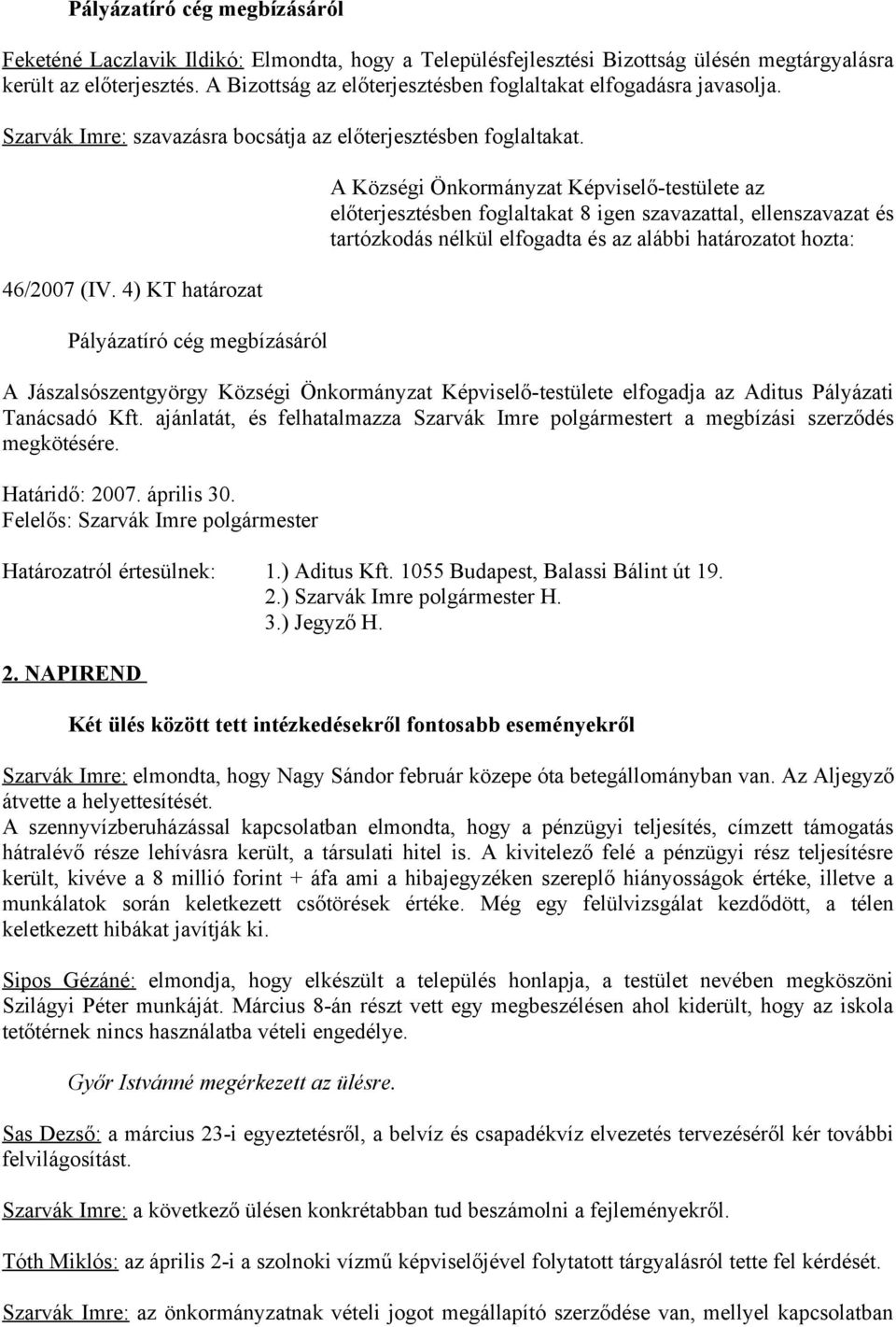 Pályázatíró cég megbízásáról

Feketéné Laczlavik Ildikó: Elmondta, hogy a Településfejlesztési Bizottság ülésén megtárgyalásra került az előterjesztés. A Bizottság az előterjesztésben foglaltakat elfogadásra javasolja.

Szarvák Imre: szavazásra bocsátja az előterjesztésben foglaltakat.

A Községi Önkormányzat Képviselő-testülete az előterjesztésben foglaltakat 8 igen szavazattal, ellenszavazat és tartózkodás nélkül elfogadta és az alábbi határozatot hozta:

46/2007 (IV. 4) KT határozat

Pályázatíró cég megbízásáról

A Jászalsószentgyörgy Községi Önkormányzat Képviselő-testülete elfogadja az Aditus Pályázati Tanácsadó Kft. ajánlatát, és felhatalmazza Szarvák Imre polgármestert a megbízási szerződés megkötésére.

Határidő: 2007. április 30.
Felelős: Szarvák Imre polgármester

Határozatról értesülnek: 1.) Aditus Kft. 1055 Budapest, Balassi Bálint út 19.
2.) Szarvák Imre polgármester H.
3.) Jegyző H.

2. NAPIREND

Két ülés között tett intézkedésekről fontosabb eseményekről

Szarvák Imre: elmondta, hogy Nagy Sándor február közepe óta betegállományban van. Az Aljegyző átvette a helyettesítését.
A szennyvízberuházással kapcsolatban elmondta, hogy a pénzügyi teljesítés, címzett támogatás hátralévő része lehívásra került, a társulati hitel is. A kivitelező felé a pénzügyi rész teljesítésre került, kivéve a 8 millió forint + áfa ami a hibajegyzéken szereplő hiányosságok értéke, illetve a munkálatok során keletkezett csőtörések értéke. Még egy felülvizsgálat kezdődött, a télen keletkezett hibákat javítják ki.

Sipos Gézáné: elmondja, hogy elkészült a település honlapja, a testület nevében megköszöni Szilágyi Péter munkáját. Március 8-án részt vett egy megbeszélésen ahol kiderült, hogy az iskola tetőtérnek nincs használatba vételi engedélye.

Győr Istvánné megérkezett az ülésre.

Sas Dezső: a március 23-i egyeztetésről, a belvíz és csapadékvíz elvezetés tervezéséről kér további felvilágosítást.

Szarvák Imre: a következő ülésen konkrétabban tud beszámolni a fejleményekről.

Tóth Miklós: az április 2-i a szolnoki vízmű képviselőjével folytatott tárgyalásról tette fel kérdését.

Szarvák Imre: az önkormányzatnak vételi jogot megállapító szerződése van, mellyel kapcsolatban